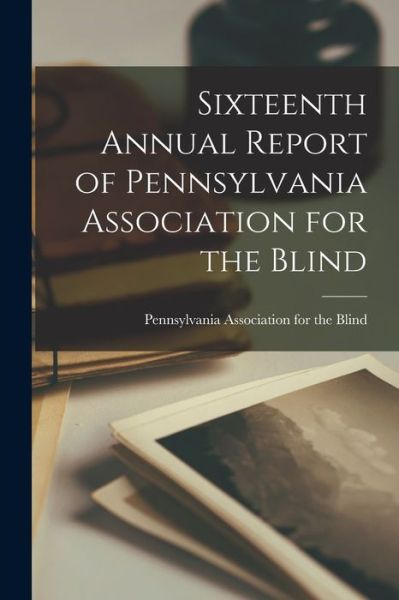 Sixteenth Annual Report of Pennsylvania Association for the Blind

Pennsylvania Association for the Blind